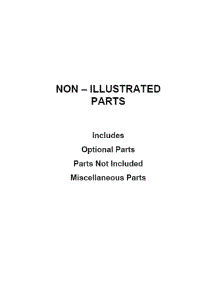 NON – ILLUSTRATED PARTS

Includes

Optional Parts

Parts Not Included

Miscellaneous Parts